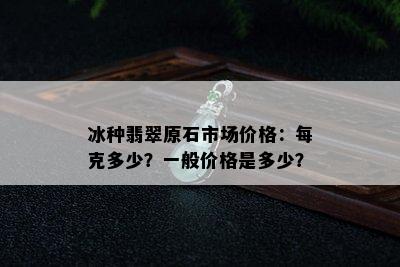 冰种翡翠原石市场价格：每克多少？一般价格是多少？